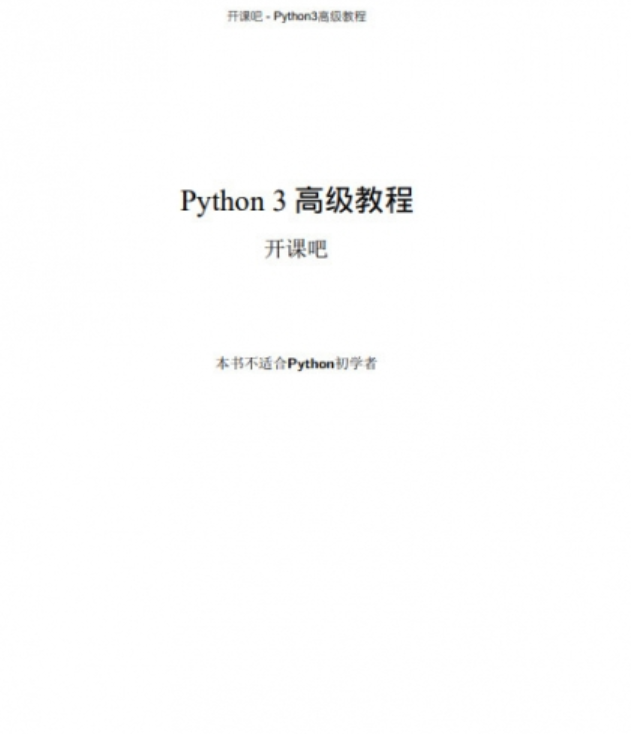 开课吧 - Python3高级教程

Python 3 高级教程

开课吧

本书不适合Python初学者